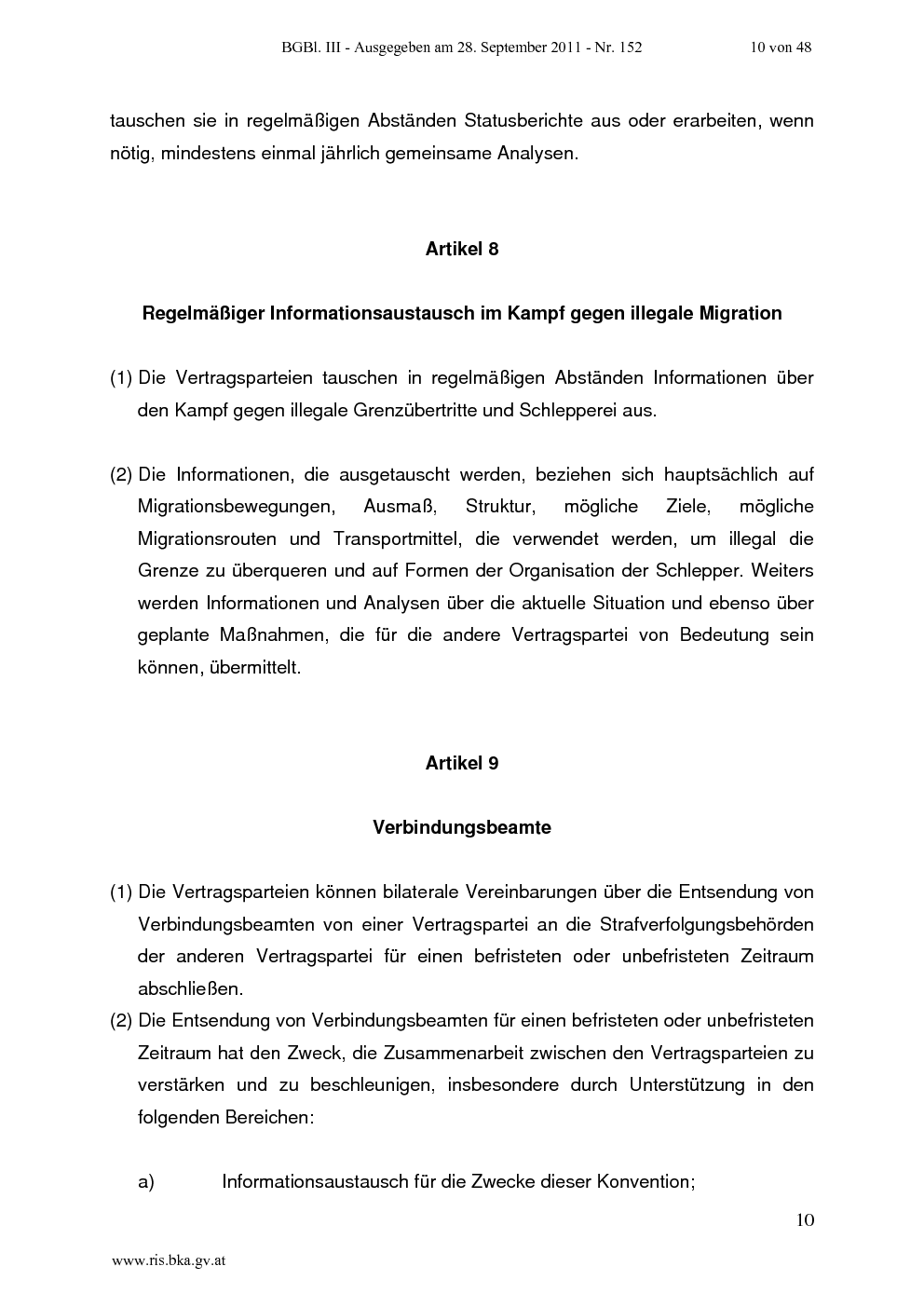 BGBl. III - Ausgegeben am 28. September 2011 - Nr. 152 10 von 48

tauschen sie in regelmäßigen Abständen Statusberichte aus oder erarbeiten, wenn nötig, mindestens einmal jährlich gemeinsame Analysen.

Artikel 8

Regelmäßiger Informationsaustausch im Kampf gegen illegale Migration

(1) Die Vertragsparteien tauschen in regelmäßigen Abständen Informationen über den Kampf gegen illegale Grenzübertritte und Schlepperei aus.

(2) Die Informationen, die ausgetauscht werden, beziehen sich hauptsächlich auf Migrationsbewegungen, Ausmaß, Struktur, mögliche Ziele, mögliche Migrationsrouten und Transportmittel, die verwendet werden, um illegal die Grenze zu überqueren und auf Formen der Organisation der Schlepper. Weiters werden Informationen und Analysen über die aktuelle Situation und ebenso über geplante Maßnahmen, die für die andere Vertragspartei von Bedeutung sein können, übermittelt.

Artikel 9

Verbindungsbeamte

(1) Die Vertragsparteien können bilaterale Vereinbarungen über die Entsendung von Verbindungsbeamten von einer Vertragspartei an die Strafverfolgungsbehörden der anderen Vertragspartei für einen befristeten oder unbefristeten Zeitraum abschließen.
(2) Die Entsendung von Verbindungsbeamten für einen befristeten oder unbefristeten Zeitraum hat den Zweck, die Zusammenarbeit zwischen den Vertragsparteien zu verstärken und zu beschleunigen, insbesondere durch Unterstützung in den folgenden Bereichen:

a) Informationsaustausch für die Zwecke dieser Konvention;

10

www.ris.bka.gv.at